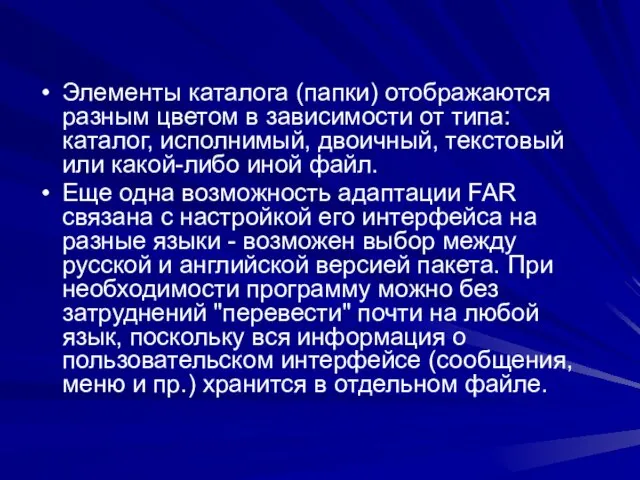 • Элементы каталога (папки) отображаются разным цветом в зависимости от типа: каталог, исполнимый, двоичный, текстовый или какой-либо иной файл.

• Еще одна возможность адаптации FAR связана с настройкой его интерфейса на разные языки - возможен выбор между русской и английской версией пакета. При необходимости программу можно без затруднений "перевести" почти на любой язык, поскольку вся информация о пользовательском интерфейсе (сообщения, меню и пр.) хранится в отдельном файле.